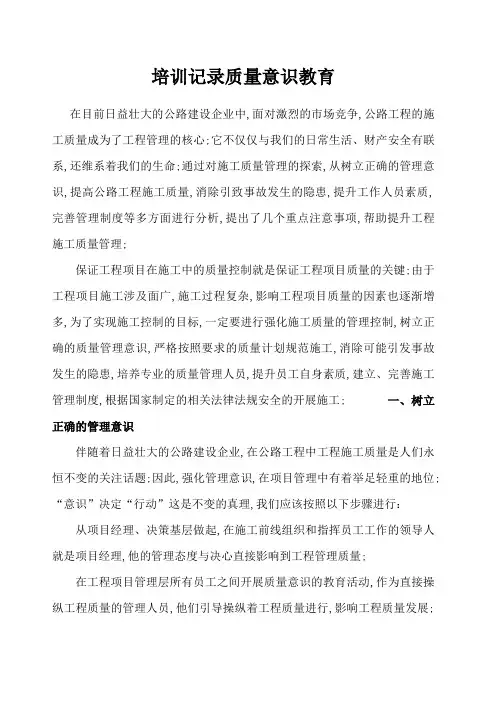 培训记录质量意识教育

在目前日益壮大的公路建设企业中,面对激烈的市场竞争,公路工程的施工质量成为了工程管理的核心;它不仅仅与我们的日常生活、财产安全有联系,还维系着我们的生命;通过对施工质量管理的探索,从树立正确的管理意识,提高公路工程施工质量,消除引致事故发生的隐患,提升工作人员素质,完善管理制度等多方面进行分析,提出了几个重点注意事项,帮助提升工程施工质量管理;

保证工程项目在施工中的质量控制就是保证工程项目质量的关键;由于工程项目施工涉及面广,施工过程复杂,影响工程项目质量的因素也逐渐增多,为了实现施工控制的目标,一定要进行强化施工质量的管理控制,树立正确的质量管理意识,严格按照要求的质量计划规范施工,消除可能引发事故发生的隐患,培养专业的质量管理人员,提升员工自身素质,建立、完善施工管理制度,根据国家制定的相关法律法规安全的开展施工; 一、树立正确的管理意识

伴随着日益壮大的公路建设企业,在公路工程中工程施工质量是人们永恒不变的关注话题;因此,强化管理意识,在项目管理中有着举足轻重的地位;“意识”决定“行动”这是不变的真理,我们应该按照以下步骤进行:

从项目经理、决策基层做起,在施工前线组织和指挥员工工作的领导人就是项目经理,他的管理态度与决心直接影响到工程管理质量;

在工程项目管理层所有员工之间开展质量意识的教育活动,作为直接操纵工程质量的管理人员,他们引导操纵着工程质量进行,影响工程质量发展;